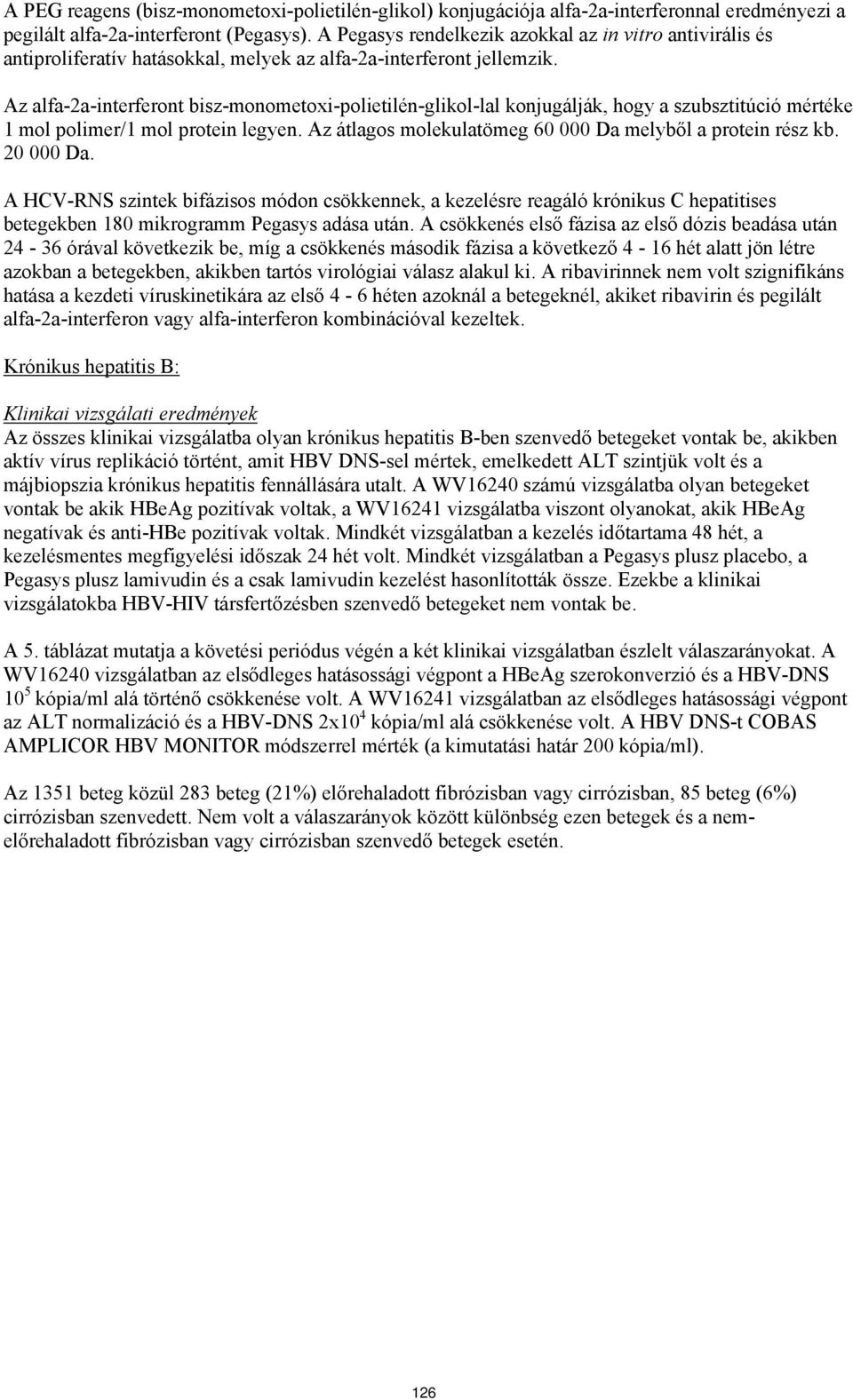 A PEG reagens (bisz-monometoxi-polietilén-glikol) konjugációja alfa-2a-interferonnal eredményezi a pegilált alfa-2a-interferont (Pegasys). A Pegasys rendelkezik azokkal az in vitro antivirális és antiproliferatív hatásokkal, melyek az alfa-2a-interferont jellemzik.

Az alfa-2a-interferont bisz-monometoxi-polietilén-glikol-lal konjugálják, hogy a szubsztitúció mértéke 1 mol polimer/1 mol protein legyen. Az átlagos molekulatömeg 60 000 Da melyből a protein rész kb. 20 000 Da.

A HCV-RNS szintek bifázisos módon csökkennek, a kezelésre reagáló krónikus C hepatitises betegekben 180 mikrogramm Pegasys adása után. A csökkenés első fázisa az első dózis beadása után 24 - 36 órával következik be, míg a csökkenés második fázisa a következő 4 - 16 hét alatt jön létre azokban a betegekben, akikben tartós virológiai válasz alakul ki. A ribavirinnek nem volt szignifikáns hatása a kezdeti víruskinetikára az első 4 - 6 héten azoknál a betegeknél, akiket ribavirin és pegilált alfa-2a-interferon vagy alfa-interferon kombinációval kezeltek.

Krónikus hepatitis B:

Klinikai vizsgálati eredmények
Az összes klinikai vizsgálatba olyan krónikus hepatitis B-ben szenvedő betegeket vontak be, akikben aktív vírus replikáció történt, amit HBV DNS-sel mértek, emelkedett ALT szintjük volt és a májbiopszia krónikus hepatitis fennállására utalt. A WV16240 számú vizsgálatba olyan betegeket vontak be akik HBeAg pozitívak voltak, a WV16241 vizsgálatba viszont olyanokat, akik HBeAg negatívak és anti-HBe pozitívak voltak. Mindkét vizsgálatban a kezelés időtartama 48 hét, a kezelésmentes megfigyelési időszak 24 hét volt. Mindkét vizsgálatban a Pegasys plusz placebo, a Pegasys plusz lamivudin és a csak lamivudin kezelést hasonlították össze. Ezekbe a klinikai vizsgálatokba HBV-HIV társfertőzésben szenvedő betegeket nem vontak be.

A 5. táblázat mutatja a követési periódus végén a két klinikai vizsgálatban észlelt válaszarányokat. A WV16240 vizsgálatban az elsődleges hatásossági végpont a HBeAg szerokonverzió és a HBV-DNS $10^5$ kópia/ml alá történő csökkenése volt. A WV16241 vizsgálatban az elsődleges hatásossági végpont az ALT normalizáció és a HBV-DNS $2x10^4$ kópia/ml alá csökkenése volt. A HBV DNS-t COBAS AMPLICOR HBV MONITOR módszerrel mérték (a kimutatási határ 200 kópia/ml).

Az 1351 beteg közül 283 beteg (21%) előrehaladott fibrózisban vagy cirrózisban, 85 beteg (6%) cirrózisban szenvedett. Nem volt a válaszarányok között különbség ezen betegek és a nem-előrehaladott fibrózisban vagy cirrózisban szenvedő betegek esetén.

126